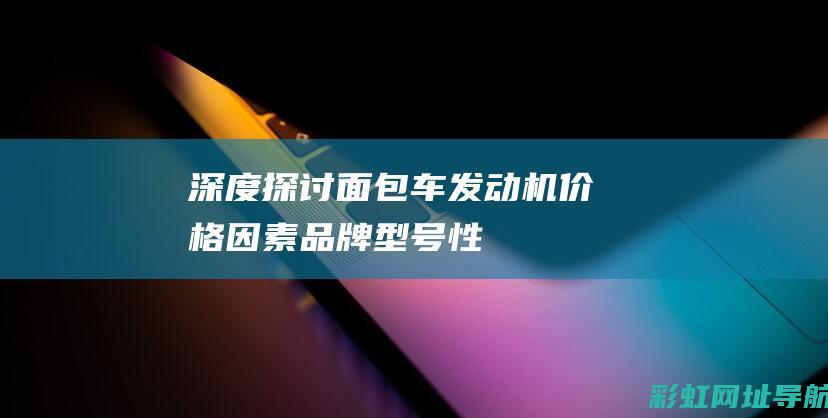 深度探讨面包车发动机价格因素品牌型号性

彩虹网址导航